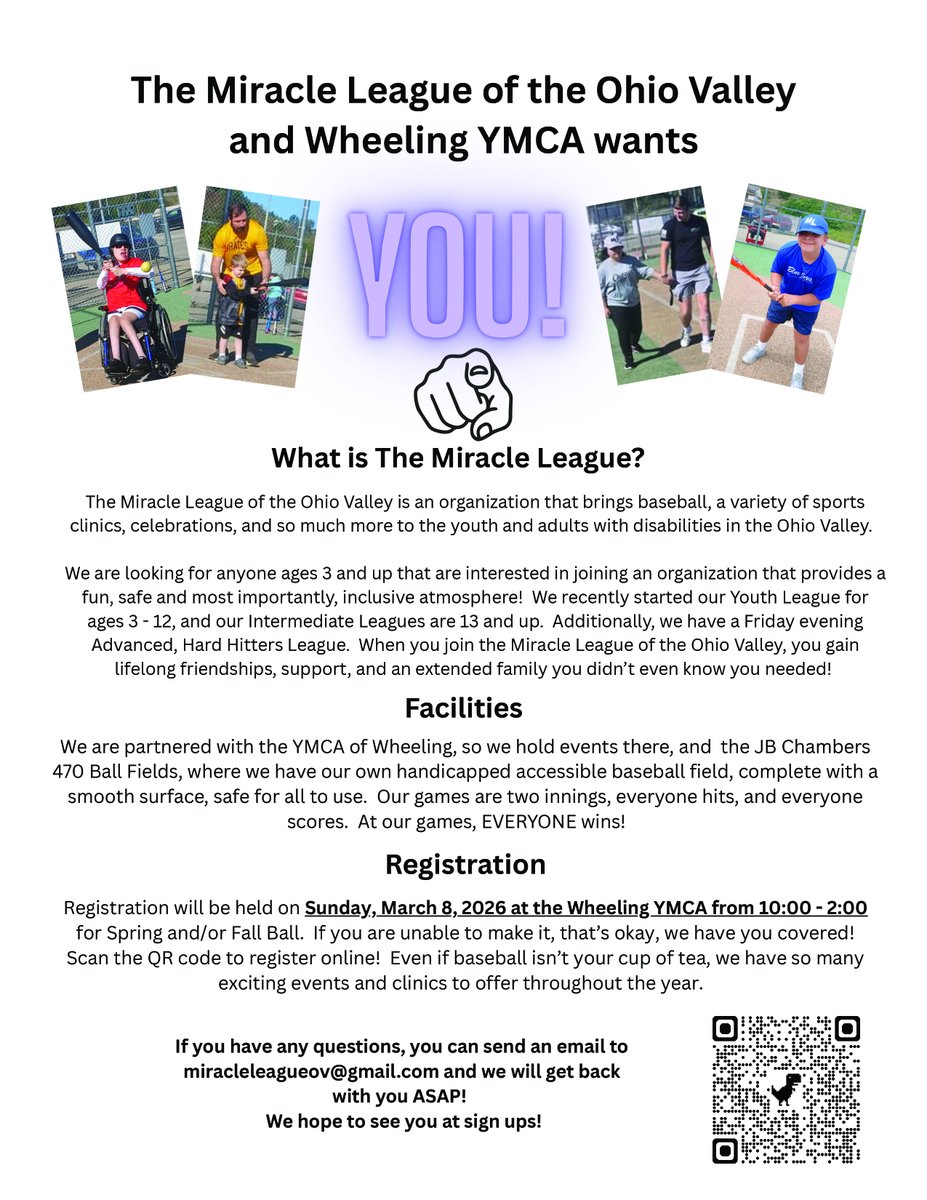 The Miracle League of the Ohio Valley and Wheeling YMCA wants

YOU!

What is The Miracle League?

The Miracle League of the Ohio Valley is an organization that brings baseball, a variety of sports clinics, celebrations, and so much more to the youth and adults with disabilities in the Ohio Valley.

We are looking for anyone ages 3 and up that are interested in joining an organization that provides a fun, safe and most importantly, inclusive atmosphere! We recently started our Youth League for ages 3 - 12, and our Intermediate Leagues are 13 and up. Additionally, we have a Friday evening Advanced, Hard Hitters League. When you join the Miracle League of the Ohio Valley, you gain lifelong friendships, support, and an extended family you didn't even know you needed!

Facilities

We are partnered with the YMCA of Wheeling, so we hold events there, and the JB Chambers 470 Ball Fields, where we have our own handicapped accessible baseball field, complete with a smooth surface, safe for all to use. Our games are two innings, everyone hits, and everyone scores. At our games, EVERYONE wins!

Registration

Registration will be held on Sunday, March 8, 2026 at the Wheeling YMCA from 10:00 - 2:00 for Spring and/or Fall Ball. If you are unable to make it, that's okay, we have you covered! Scan the QR code to register online! Even if baseball isn't your cup of tea, we have so many exciting events and clinics to offer throughout the year.

If you have any questions, you can send an email to miracleleagueov@gmail.com and we will get back with you ASAP!
We hope to see you at sign ups!